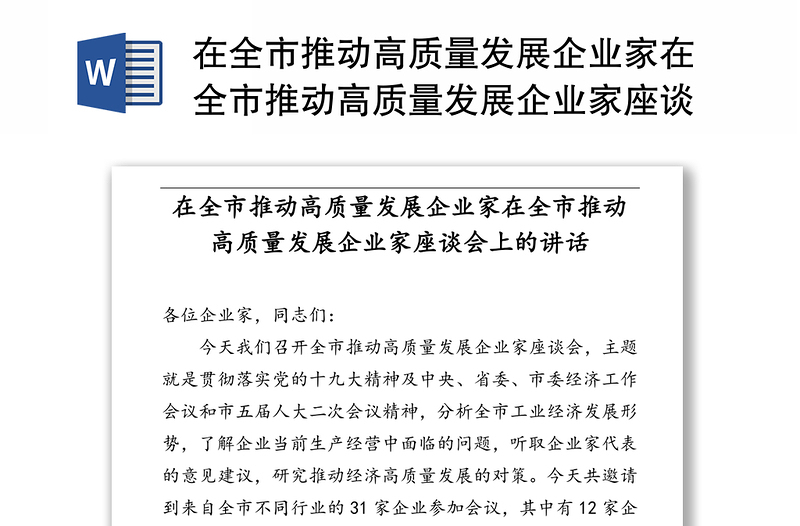 W

在全市推动高质量发展企业家在全市推动高质量发展企业家座谈

在全市推动高质量发展企业家在全市推动高质量发展企业家座谈会上的讲话

各位企业家，同志们：

今天我们召开全市推动高质量发展企业家座谈会，主题就是贯彻落实党的十九大精神及中央、省委、市委经济工作会议和市五届人大二次会议精神，分析全市工业经济发展形势，了解企业当前生产经营中面临的问题，听取企业家代表的意见建议，研究推动经济高质量发展的对策。今天共邀请到来自全市不同行业的31家企业参加会议，其中有12家企